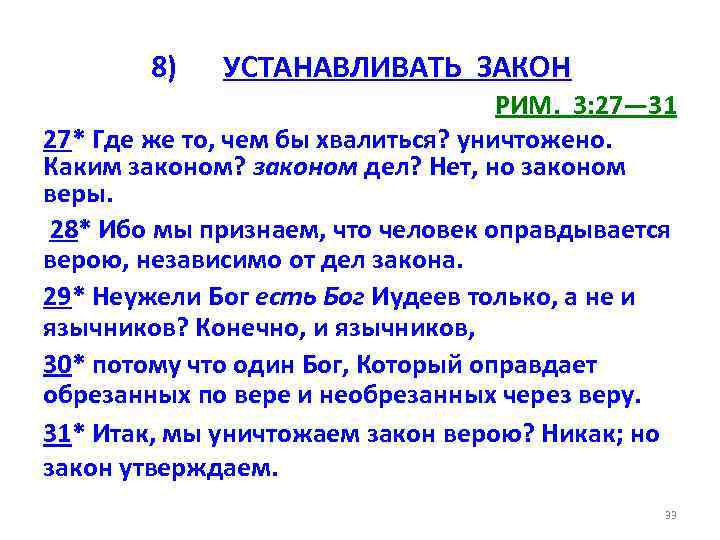 8) УСТАНАВЛИВАТЬ ЗАКОН

РИМ. 3:27—31

27* Где же то, чем бы хвалиться? уничтожено. Каким законом? законом дел? Нет, но законом веры.

28* Ибо мы признаем, что человек оправдывается верою, независимо от дел закона.

29* Неужели Бог есть Бог Иудеев только, а не и язычников? Конечно, и язычников,

30* потому что один Бог, Который оправдает обрезанных по вере и необрезанных через веру.

31* Итак, мы уничтожаем закон верою? Никак; но закон утверждаем.

33